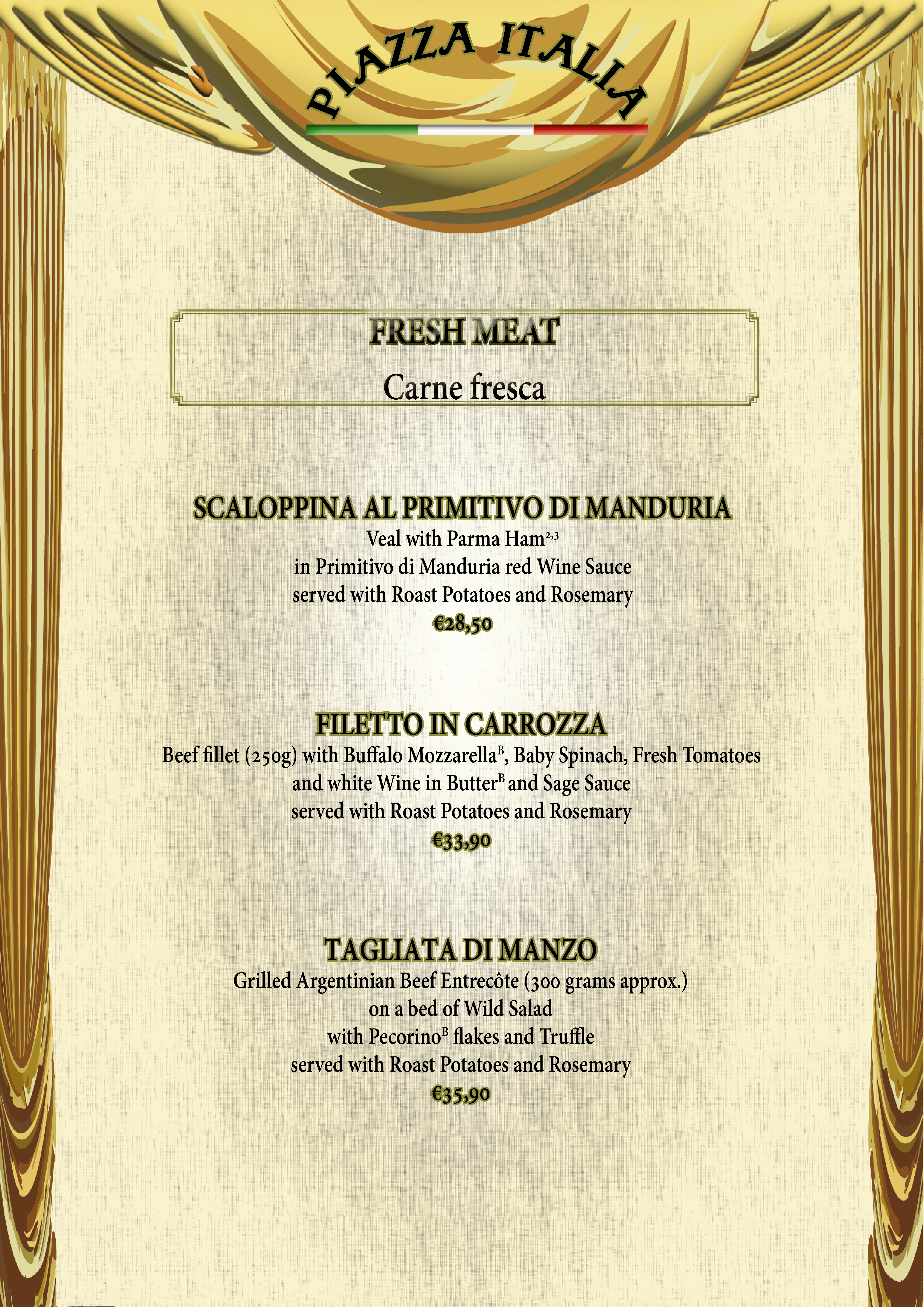 PIAZZA ITALIA

FRESH MEAT

Carne fresca

SCALOPPINA AL PRIMITIVO DI MANDURIA

Veal with Parma Ham$^{2,3}$
in Primitivo di Manduria red Wine Sauce
served with Roast Potatoes and Rosemary
€28,50

FILETTO IN CARROZZA

Beef fillet (250g) with Buffalo Mozzarella$^{B}$, Baby Spinach, Fresh Tomatoes
and white Wine in Butter$^{B}$ and Sage Sauce
served with Roast Potatoes and Rosemary
€33,90

TAGLIATA DI MANZO

Grilled Argentinian Beef Entrecôte (300 grams approx.)
on a bed of Wild Salad
with Pecorino$^{B}$ flakes and Truffle
served with Roast Potatoes and Rosemary
€35,90